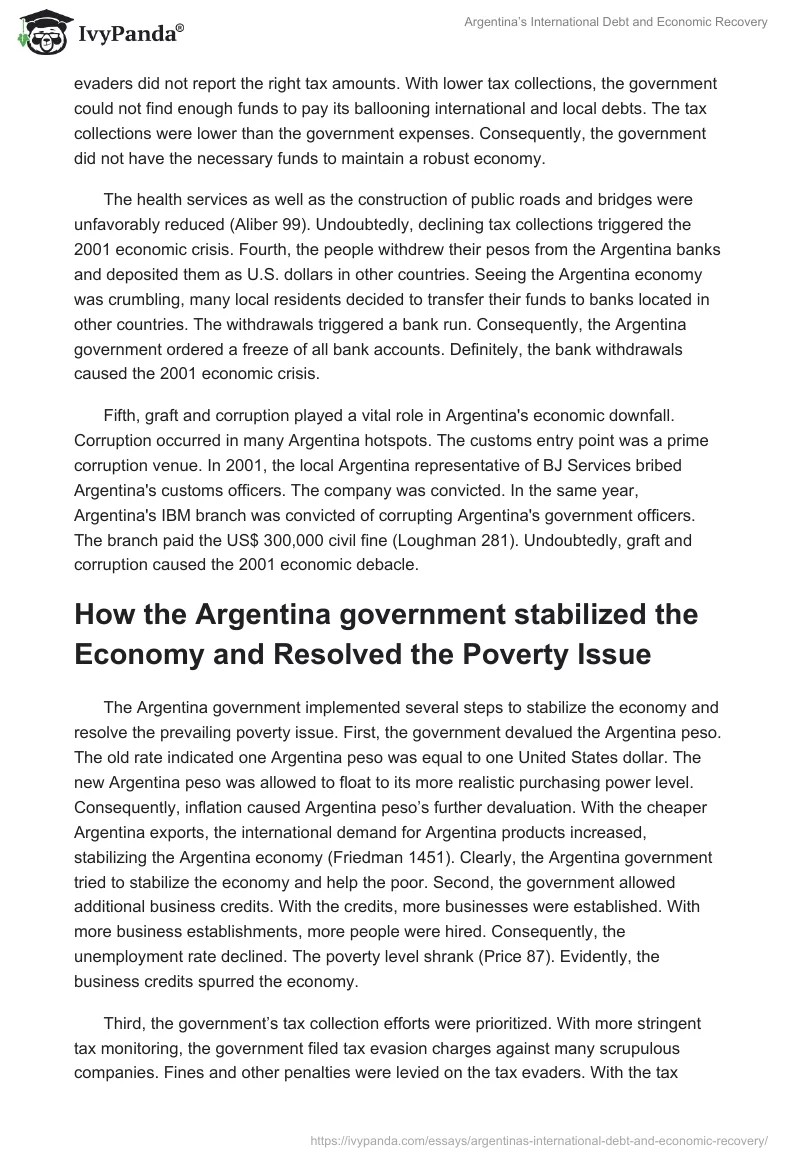 IvyPanda®

Argentina's International Debt and Economic Recovery

evaders did not report the right tax amounts. With lower tax collections, the government could not find enough funds to pay its ballooning international and local debts. The tax collections were lower than the government expenses. Consequently, the government did not have the necessary funds to maintain a robust economy.

The health services as well as the construction of public roads and bridges were unfavorably reduced (Aliber 99). Undoubtedly, declining tax collections triggered the 2001 economic crisis. Fourth, the people withdrew their pesos from the Argentina banks and deposited them as U.S. dollars in other countries. Seeing the Argentina economy was crumbling, many local residents decided to transfer their funds to banks located in other countries. The withdrawals triggered a bank run. Consequently, the Argentina government ordered a freeze of all bank accounts. Definitely, the bank withdrawals caused the 2001 economic crisis.

Fifth, graft and corruption played a vital role in Argentina's economic downfall. Corruption occurred in many Argentina hotspots. The customs entry point was a prime corruption venue. In 2001, the local Argentina representative of BJ Services bribed Argentina's customs officers. The company was convicted. In the same year, Argentina's IBM branch was convicted of corrupting Argentina's government officers. The branch paid the US$ 300,000 civil fine (Loughman 281). Undoubtedly, graft and corruption caused the 2001 economic debacle.

How the Argentina government stabilized the Economy and Resolved the Poverty Issue

The Argentina government implemented several steps to stabilize the economy and resolve the prevailing poverty issue. First, the government devalued the Argentina peso. The old rate indicated one Argentina peso was equal to one United States dollar. The new Argentina peso was allowed to float to its more realistic purchasing power level. Consequently, inflation caused Argentina peso's further devaluation. With the cheaper Argentina exports, the international demand for Argentina products increased, stabilizing the Argentina economy (Friedman 1451). Clearly, the Argentina government tried to stabilize the economy and help the poor. Second, the government allowed additional business credits. With the credits, more businesses were established. With more business establishments, more people were hired. Consequently, the unemployment rate declined. The poverty level shrank (Price 87). Evidently, the business credits spurred the economy.

Third, the government's tax collection efforts were prioritized. With more stringent tax monitoring, the government filed tax evasion charges against many scrupulous companies. Fines and other penalties were levied on the tax evaders. With the tax

https://ivypanda.com/essays/argentinas-international-debt-and-economic-recovery/